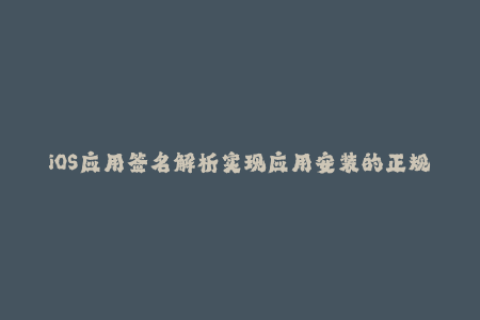 iOS应用签名解析实现应用安装的正规